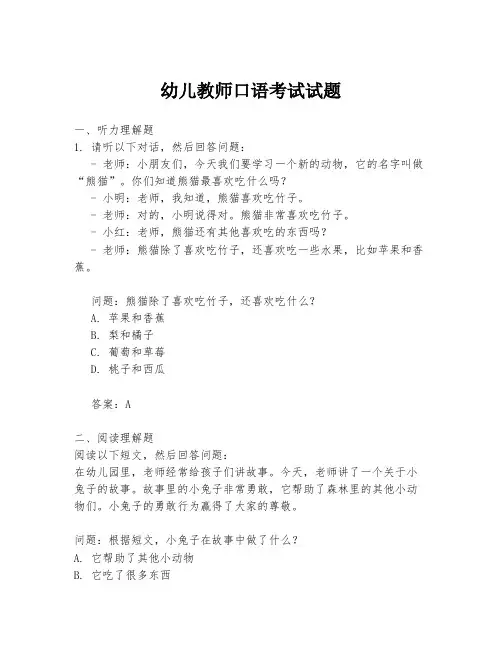 幼儿教师口语考试试题

一、听力理解题
1. 请听以下对话，然后回答问题：
- 老师：小朋友们，今天我们要学习一个新的动物，它的名字叫做“熊猫”。你们知道熊猫最喜欢吃什么吗？
- 小明：老师，我知道，熊猫喜欢吃竹子。
- 老师：对的，小明说得对。熊猫非常喜欢吃竹子。
- 小红：老师，熊猫还有其他喜欢吃的东西吗？
- 老师：熊猫除了喜欢吃竹子，还喜欢吃一些水果，比如苹果和香蕉。

问题：熊猫除了喜欢吃竹子，还喜欢吃什么？
A. 苹果和香蕉
B. 梨和橘子
C. 葡萄和草莓
D. 桃子和西瓜

答案：A

二、阅读理解题
阅读以下短文，然后回答问题：
在幼儿园里，老师经常给孩子们讲故事。今天，老师讲了一个关于小兔子的故事。故事里的小兔子非常勇敢，它帮助了森林里的其他小动物们。小兔子的勇敢行为赢得了大家的尊敬。

问题：根据短文，小兔子在故事中做了什么？
A. 它帮助了其他小动物
B. 它吃了很多东西